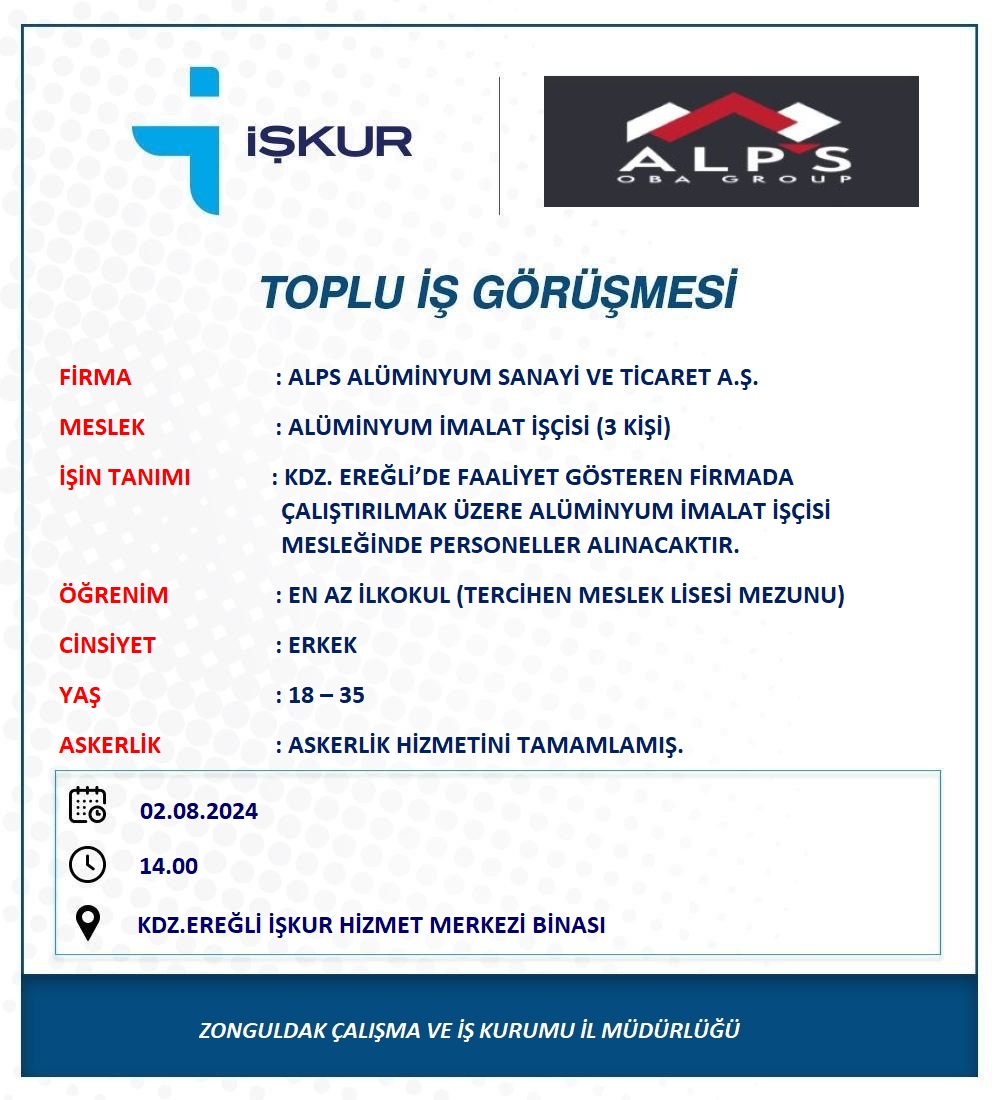 İŞKUR

ALPS
OBA GROUP

TOPLU İŞ GÖRÜŞMESİ

FİRMA : ALPS ALÜMİNYUM SANAYİ VE TİCARET A.Ş.

MESLEK : ALÜMİNYUM İMALAT İŞÇİSİ (3 KİŞİ)

İŞİN TANIMI : KDZ. EREĞLİ'DE FAALİYET GÖSTEREN FİRMADA ÇALIŞTIRILMAK ÜZERE ALÜMİNYUM İMALAT İŞÇİSİ MESLEĞİNDE PERSONELLER ALINACAKTIR.

ÖĞRENİM : EN AZ İLKOKUL (TERCİHEN MESLEK LİSESİ MEZUNU)

CİNSİYET : ERKEK

YAŞ : 18 – 35

ASKERLİK : ASKERLİK HİZMETİNİ TAMAMLAMIŞ.

02.08.2024

14.00

KDZ.EREĞLİ İŞKUR HİZMET MERKEZİ BİNASI

ZONGULDAK ÇALIŞMA VE İŞ KURUMU İL MÜDÜRLÜĞÜ